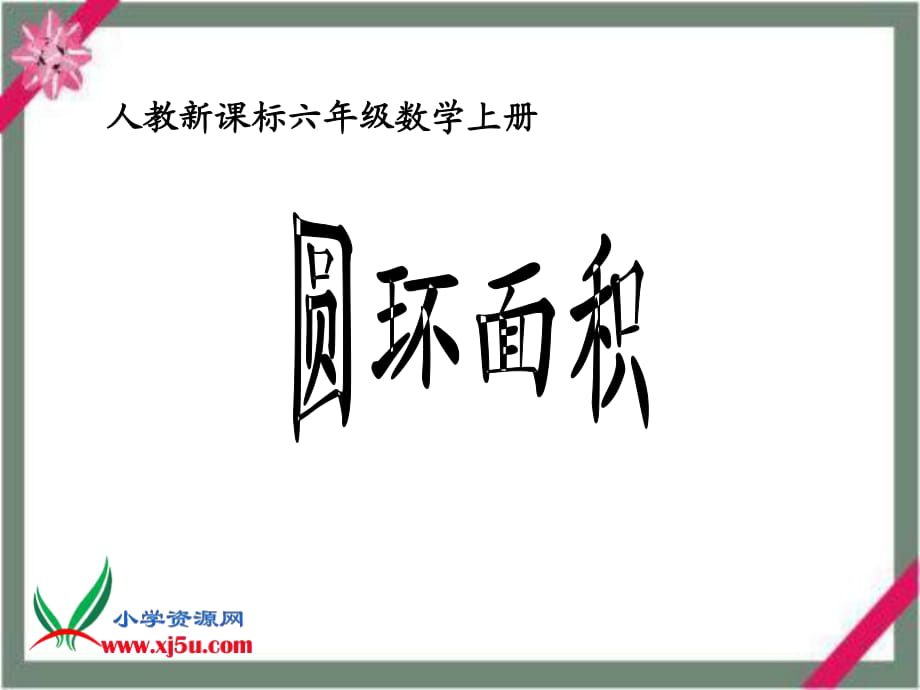 人教新课标六年级数学上册

圆环面积

小学资源网
www.xj5u.com